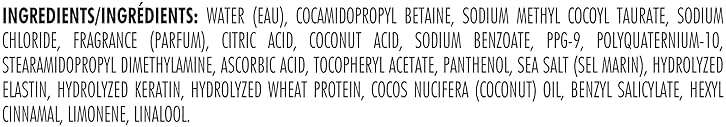 INGREDIENTS/INGRÉDIENTS: WATER (EAU), COCAMIDOPROPYL BETAINE, SODIUM METHYL COCOYL TAURATE, SODIUM CHLORIDE, FRAGRANCE (PARFUM), CITRIC ACID, COCONUT ACID, SODIUM BENZOATE, PPG-9, POLYQUATERNIUM-10, STEARAMIDOPROPYL DIMETHYLAMINE, ASCORBIC ACID, TOCOPHERYL ACETATE, PANTHENOL, SEA SALT (SEL MARIN), HYDROLYZED ELASTIN, HYDROLYZED KERATIN, HYDROLYZED WHEAT PROTEIN, COCOS NUCIFERA (COCONUT) OIL, BENZYL SALICYLATE, HEXYL CINNAMAL, LIMONENE, LINALOOL.